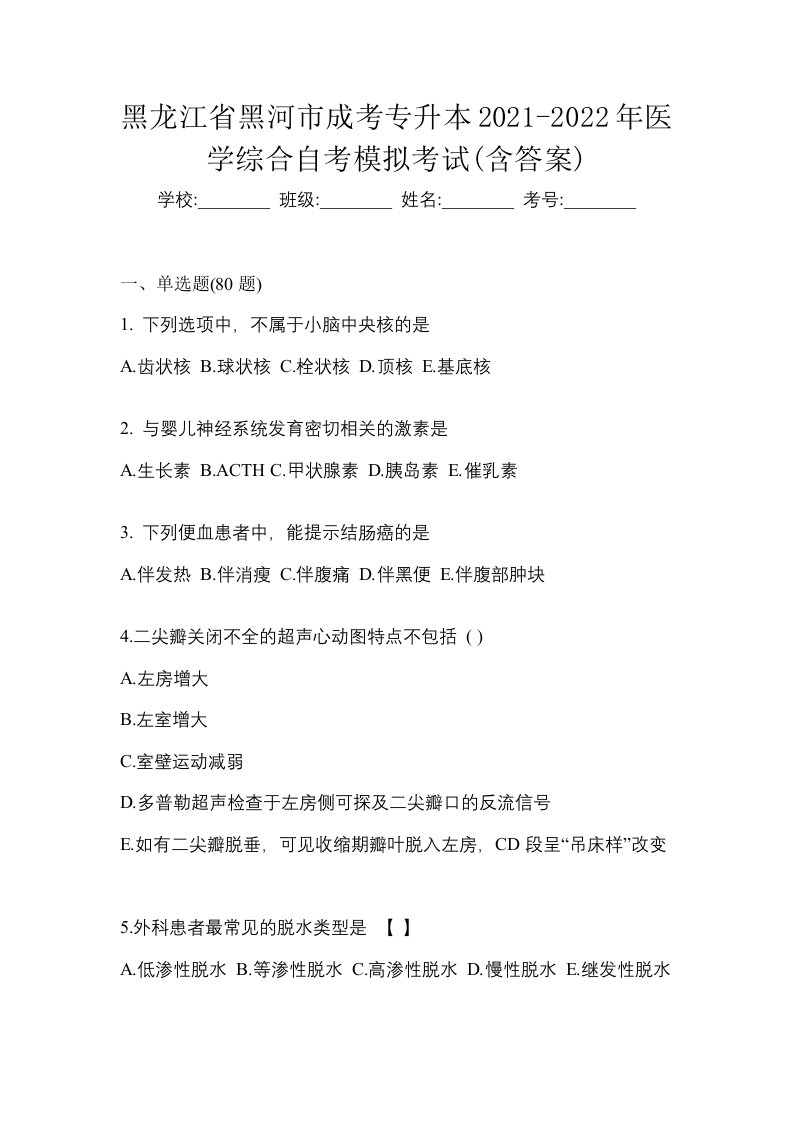 黑龙江省黑河市成考专升本2021-2022年医学综合自考模拟考试(含答案)

学校:________ 班级:________ 姓名:________ 考号:________

一、单选题(80 题)

1. 下列选项中，不属于小脑中央核的是

A.齿状核 B.球状核 C.栓状核 D.顶核 E.基底核

2. 与婴儿神经系统发育密切相关的激素是

A.生长素 B.ACTH C.甲状腺素 D.胰岛素 E.催乳素

3. 下列便血患者中，能提示结肠癌的是

A.伴发热 B.伴消瘦 C.伴腹痛 D.伴黑便 E.伴腹部肿块

4.二尖瓣关闭不全的超声心动图特点不包括 ( )

A.左房增大

B.左室增大

C.室壁运动减弱

D.多普勒超声检查于左房侧可探及二尖瓣口的反流信号

E.如有二尖瓣脱垂，可见收缩期瓣叶脱入左房，CD 段呈“吊床样”改变

5.外科患者最常见的脱水类型是 【 】

A.低渗性脱水 B.等渗性脱水 C.高渗性脱水 D.慢性脱水 E.继发性脱水